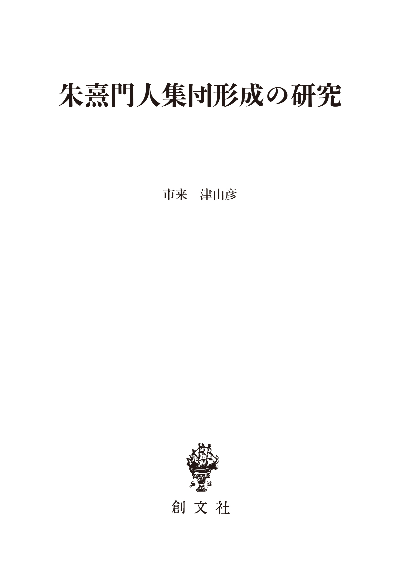 朱熹門人集団形成の研究

市来　津由彦

創文社